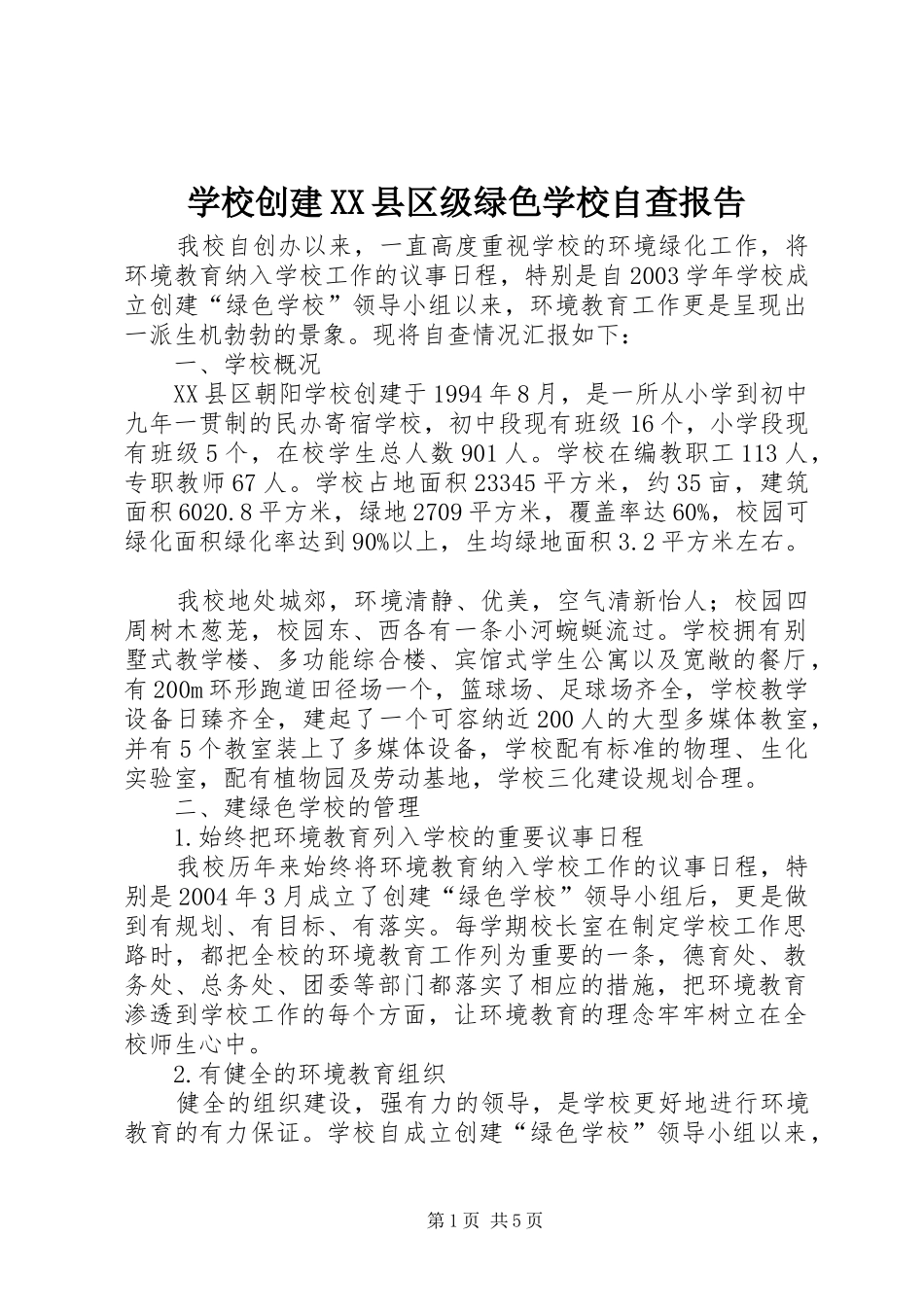 学校创建XX县区级绿色学校自查报告

我校自创办以来，一直高度重视学校的环境绿化工作，将环境教育纳入学校工作的议事日程，特别是自2003学年学校成立创建“绿色学校”领导小组以来，环境教育工作更是呈现出一派生机勃勃的景象。现将自查情况汇报如下：

一、学校概况

XX县区朝阳学校创建于1994年8月，是一所从小学到初中九年一贯制的民办寄宿学校，初中段现有班级16个，小学段现有班级5个，在校学生总人数901人。学校在编教职工113人，专职教师67人。学校占地面积23345平方米，约35亩，建筑面积6020.8平方米，绿地2709平方米，覆盖率达60%，校园可绿化面积绿化率达到90%以上，生均绿地面积3.2平方米左右。

我校地处城郊，环境清静、优美，空气清新怡人；校园四周树木葱茏，校园东、西各有一条小河蜿蜒流过。学校拥有别墅式教学楼、多功能综合楼、宾馆式学生公寓以及宽敞的餐厅，有200m环形跑道田径场一个，篮球场、足球场齐全，学校教学设备日臻齐全，建起了一个可容纳近200人的大型多媒体教室，并有5个教室装上了多媒体设备，学校配有标准的物理、生化实验室，配有植物园及劳动基地，学校三化建设规划合理。

二、建绿色学校的管理

1.始终把环境教育列入学校的重要议事日程

我校历年来始终将环境教育纳入学校工作的议事日程，特别是2004年3月成立了创建“绿色学校”领导小组后，更是做到有规划、有目标、有落实。每学期校长室在制定学校工作思路时，都把全校的环境教育工作列为重要的一条，德育处、教务处、总务处、团委等部门都落实了相应的措施，把环境教育渗透到学校工作的每个方面，让环境教育的理念牢牢树立在全校师生心中。

2.有健全的环境教育组织

健全的组织建设，强有力的领导，是学校更好地进行环境教育的有力保证。学校自成立创建“绿色学校”领导小组以来，

第1页 共5页